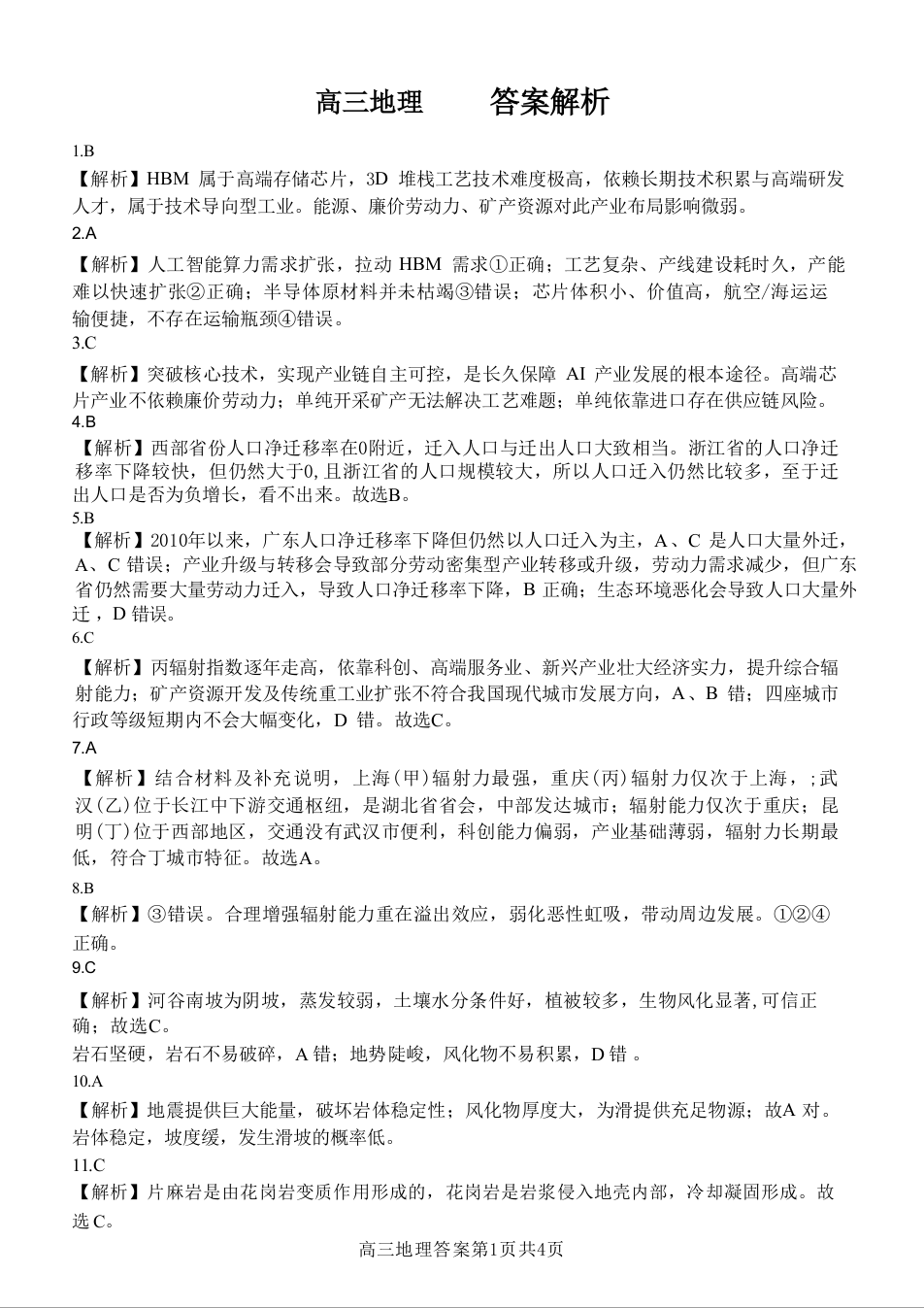 高三地理 答案解析

1.B

【解析】HBM属于高端存储芯片，3D堆栈工艺技术难度极高，依赖长期技术积累与高端研发人才，属于技术导向型工业。能源、廉价劳动力、矿产资源对此产业布局影响微弱。

2.A

【解析】人工智能算力需求扩张，拉动HBM需求①正确；工艺复杂、产线建设耗时久，产能难以快速扩张②正确；半导体原材料并未枯竭③错误；芯片体积小、价值高，航空/海运运输便捷，不存在运输瓶颈④错误。

3.C

【解析】突破核心技术，实现产业链自主可控，是长久保障AI产业发展的根本途径。高端芯片产业不依赖廉价劳动力；单纯开采矿产无法解决工艺难题；单纯依靠进口存在供应链风险。

4.B

【解析】西部省份人口净迁移率在0附近，迁入人口与迁出人口大致相当。浙江省的人口净迁移率下降较快，但仍然大于0,且浙江省的人口规模较大，所以人口迁入仍然比较多，至于迁出人口是否为负增长，看不出来。故选B。

5.B

【解析】2010年以来，广东人口净迁移率下降但仍然以人口迁入为主，A、C是人口大量外迁，A、C错误；产业升级与转移会导致部分劳动密集型产业转移或升级，劳动力需求减少，但广东省仍然需要大量劳动力迁入，导致人口净迁移率下降，B正确；生态环境恶化会导致人口大量外迁，D错误。

6.C

【解析】丙辐射指数逐年走高，依靠科创、高端服务业、新兴产业壮大经济实力，提升综合辐射能力；矿产资源开发及传统重工业扩张不符合我国现代城市发展方向，A、B错；四座城市行政等级短期内不会大幅变化，D错。故选C。

7.A

【解析】结合材料及补充说明，上海(甲)辐射力最强，重庆(丙)辐射力仅次于上海，;武汉(乙)位于长江中下游交通枢纽，是湖北省省会，中部发达城市；辐射能力仅次于重庆；昆明(丁)位于西部地区，交通没有武汉市便利，科创能力偏弱，产业基础薄弱，辐射力长期最低，符合丁城市特征。故选A。

8.B

【解析】③错误。合理增强辐射能力重在溢出效应，弱化恶性虹吸，带动周边发展。①②④正确。

9.C

【解析】河谷南坡为阴坡，蒸发较弱，土壤水分条件好，植被较多，生物风化显著,可信正确；故选C。

岩石坚硬，岩石不易破碎，A错；地势陡峻，风化物不易积累，D错。

10.A

【解析】地震提供巨大能量，破坏岩体稳定性；风化物厚度大，为滑提供充足物源；故A对。岩体稳定，坡度缓，发生滑坡的概率低。

11.C

【解析】片麻岩是由花岗岩变质作用形成的，花岗岩是岩浆侵入地壳内部，冷却凝固形成。故选C。

高三地理答案第1页共4页